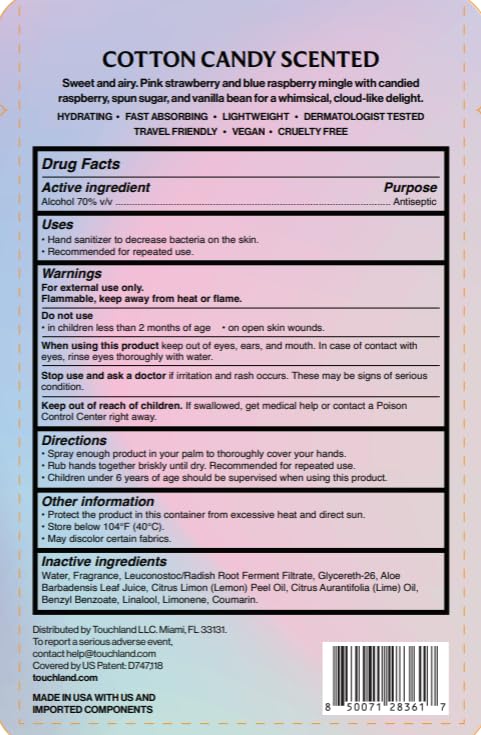 COTTON CANDY SCENTED

Sweet and airy. Pink strawberry and blue raspberry mingle with candied raspberry, spun sugar, and vanilla bean for a whimsical, cloud-like delight.

HYDRATING • FAST ABSORBING • LIGHTWEIGHT • DERMATOLOGIST TESTED
TRAVEL FRIENDLY • VEGAN • CRUELTY FREE

Drug Facts

Active ingredient
Purpose
Alcohol 70% v/v Antiseptic

Uses
• Hand sanitizer to decrease bacteria on the skin.
• Recommended for repeated use.

Warnings
For external use only.
Flammable, keep away from heat or flame.

Do not use
• in children less than 2 months of age • on open skin wounds.

When using this product keep out of eyes, ears, and mouth. In case of contact with eyes, rinse eyes thoroughly with water.

Stop use and ask a doctor if irritation and rash occurs. These may be signs of serious condition.

Keep out of reach of children. If swallowed, get medical help or contact a Poison Control Center right away.

Directions
• Spray enough product in your palm to thoroughly cover your hands.
• Rub hands together briskly until dry. Recommended for repeated use.
• Children under 6 years of age should be supervised when using this product.

Other information
• Protect the product in this container from excessive heat and direct sun.
• Store below 104°F (40°C).
• May discolor certain fabrics.

Inactive ingredients
Water, Fragrance, Leuconostoc/Radish Root Ferment Filtrate, Glycereth-26, Aloe Barbadensis Leaf Juice, Citrus Limon (Lemon) Peel Oil, Citrus Aurantifolia (Lime) Oil, Benzyl Benzoate, Linalool, Limonene, Coumarin.

Distributed by Touchland LLC. Miami, FL 33131.
To report a serious adverse event,
contact help@touchland.com
Covered by US Patent: D747,118
touchland.com

MADE IN USA WITH US AND
IMPORTED COMPONENTS

8 50071 28361 7